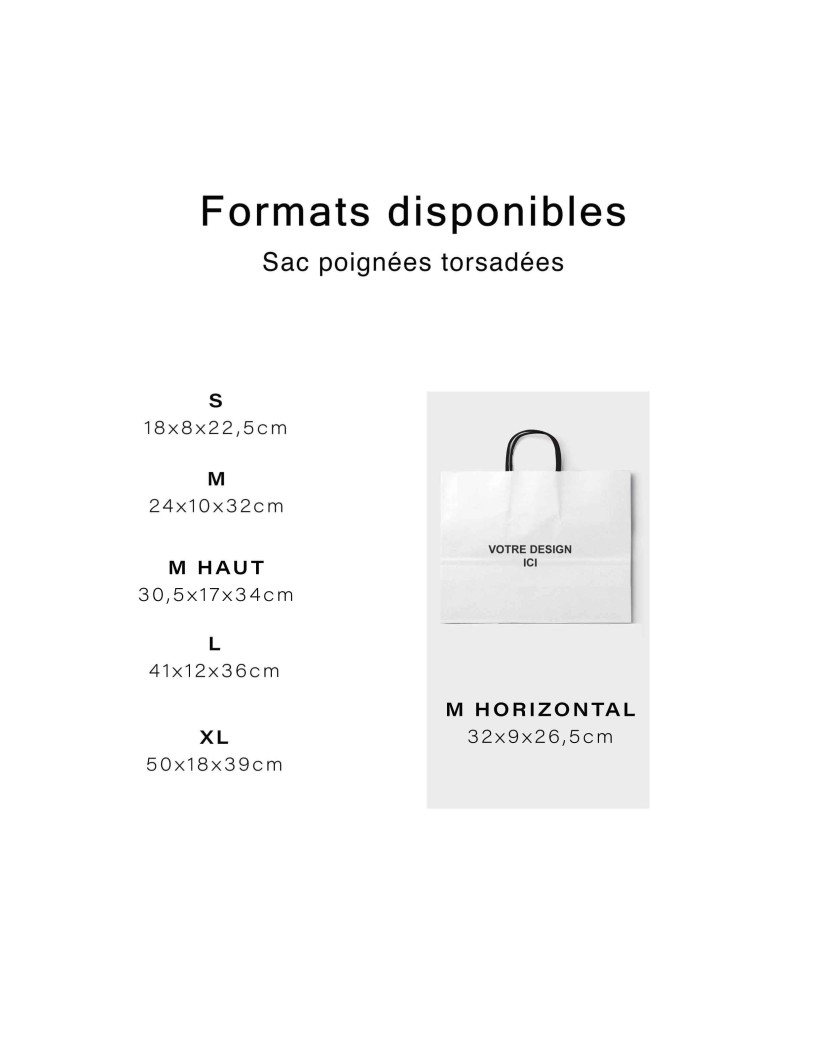 Formats disponibles
Sac poignées torsadées

S
18x8x22,5cm

M
24x10x32cm

M HAUT
30,5x17x34cm

L
41x12x36cm

XL
50x18x39cm

VOTRE DESIGN
ICI

M HORIZONTAL
32x9x26,5cm